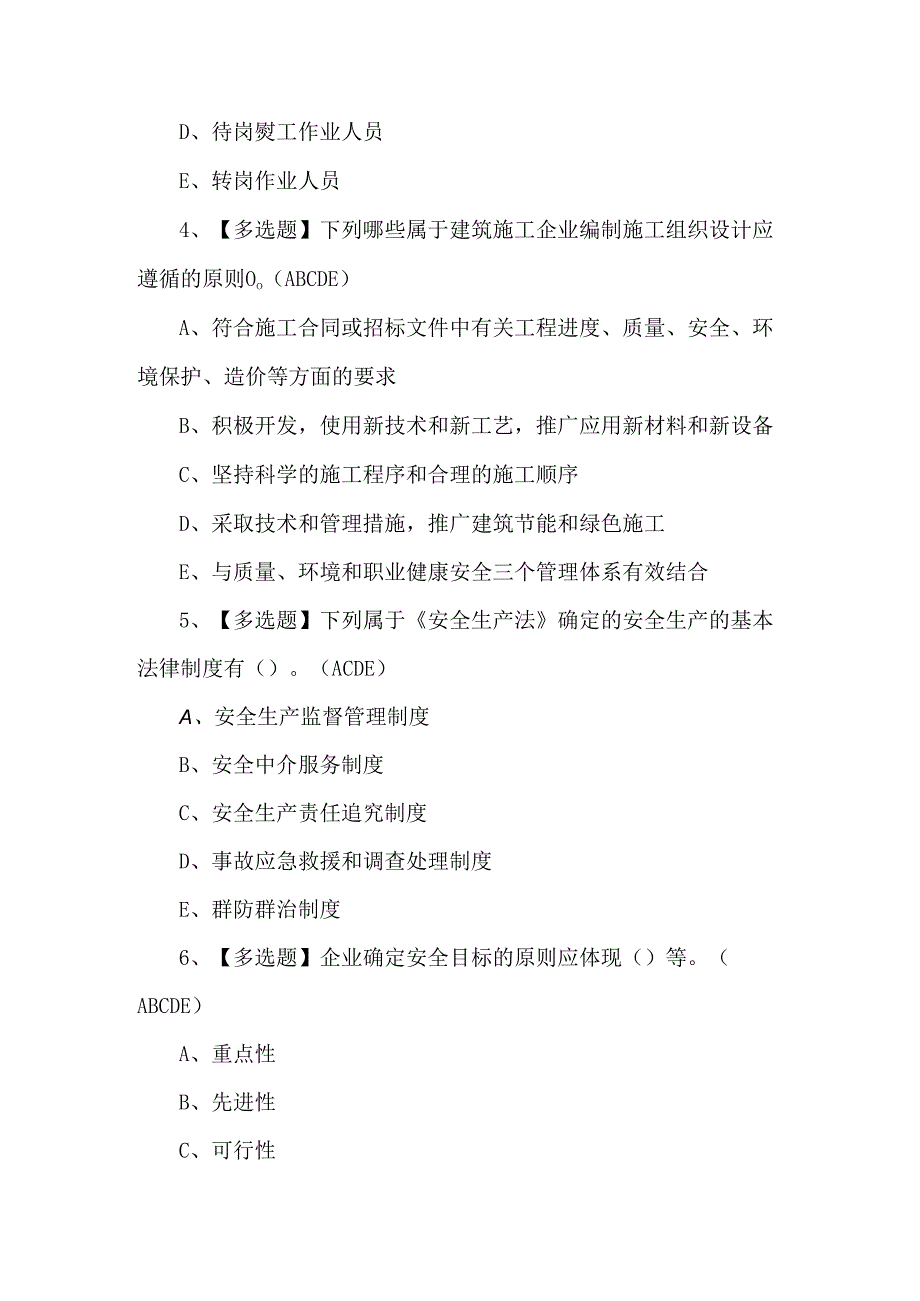 D、待岗熨工作业人员

E、转岗作业人员

4、【多选题】下列哪些属于建筑施工企业编制施工组织设计应遵循的原则O。(ABCDE)

A、符合施工合同或招标文件中有关工程进度、质量、安全、环境保护、造价等方面的要求

B、积极开发，使用新技术和新工艺，推广应用新材料和新设备

C、坚持科学的施工程序和合理的施工顺序

D、采取技术和管理措施，推广建筑节能和绿色施工

E、与质量、环境和职业健康安全三个管理体系有效结合

5、【多选题】下列属于《安全生产法》确定的安全生产的基本法律制度有（）。(ACDE)

A、安全生产监督管理制度

B、安全中介服务制度

C、安全生产责任追究制度

D、事故应急救援和调查处理制度

E、群防群治制度

6、【多选题】企业确定安全目标的原则应体现（）等。（ABCDE)

A、重点性

B、先进性

C、可行性